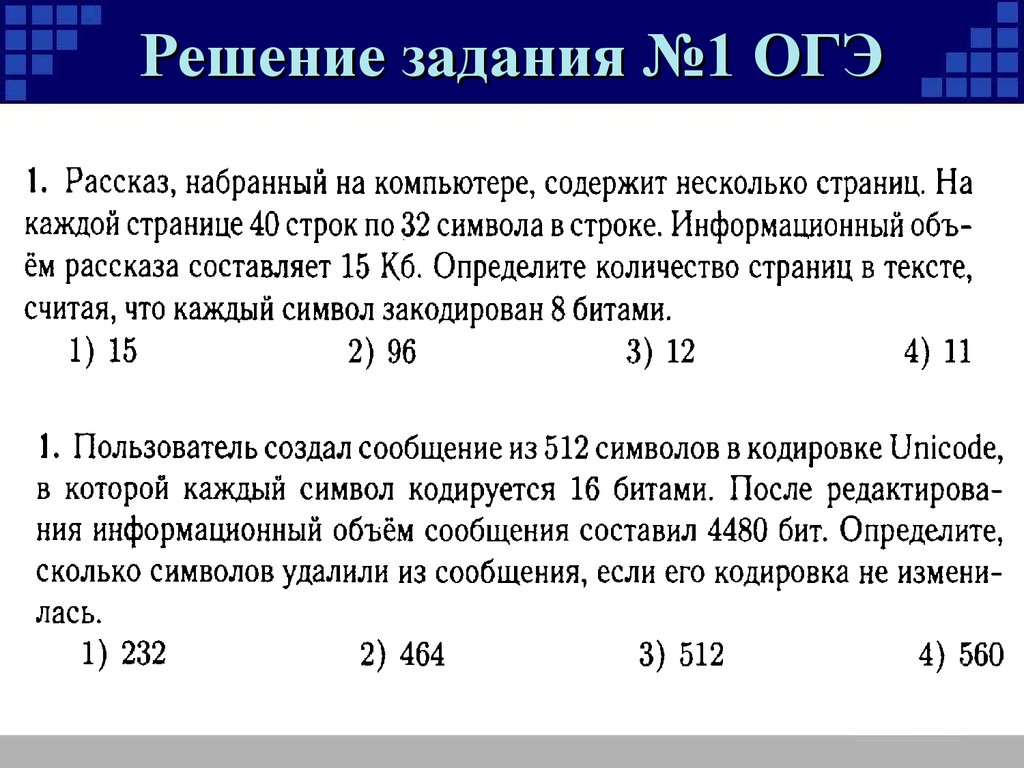 Решение задания №1 ОГЭ

1. Рассказ, набранный на компьютере, содержит несколько страниц. На каждой странице 40 строк по 32 символа в строке. Информационный объём рассказа составляет 15 Кб. Определите количество страниц в тексте, считая, что каждый символ закодирован 8 битами.
1) 15 2) 96 3) 12 4) 11

1. Пользователь создал сообщение из 512 символов в кодировке Unicode, в которой каждый символ кодируется 16 битами. После редактирования информационный объём сообщения составил 4480 бит. Определите, сколько символов удалили из сообщения, если его кодировка не изменилась.
1) 232 2) 464 3) 512 4) 560